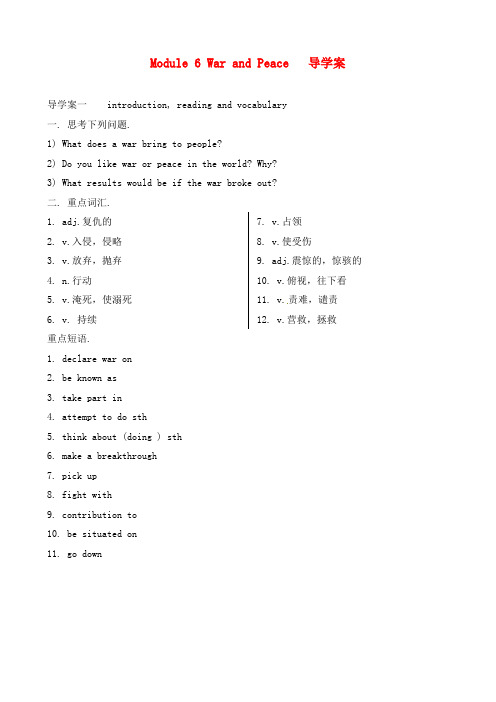 Module 6 War and Peace 导学案

导学案一 introduction, reading and vocabulary

一. 思考下列问题.

1) What does a war bring to people?

2) Do you like war or peace in the world? Why?

3) What results would be if the war broke out?

二. 重点词汇.

1. adj.复仇的

2. v.入侵，侵略

3. v.放弃，抛弃

4. n.行动

5. v.淹死，使溺死

6. v. 持续

7. v.占领

8. v.使受伤

9. adj.震惊的，惊骇的

10. v.俯视，往下看

11. v.责难，谴责

12. v.营救，拯救

重点短语.

1. declare war on

2. be known as

3. take part in

4. attempt to do sth

5. think about (doing ) sth

6. make a breakthrough

7. pick up

8. fight with

9. contribution to

10. be situated on

11. go down